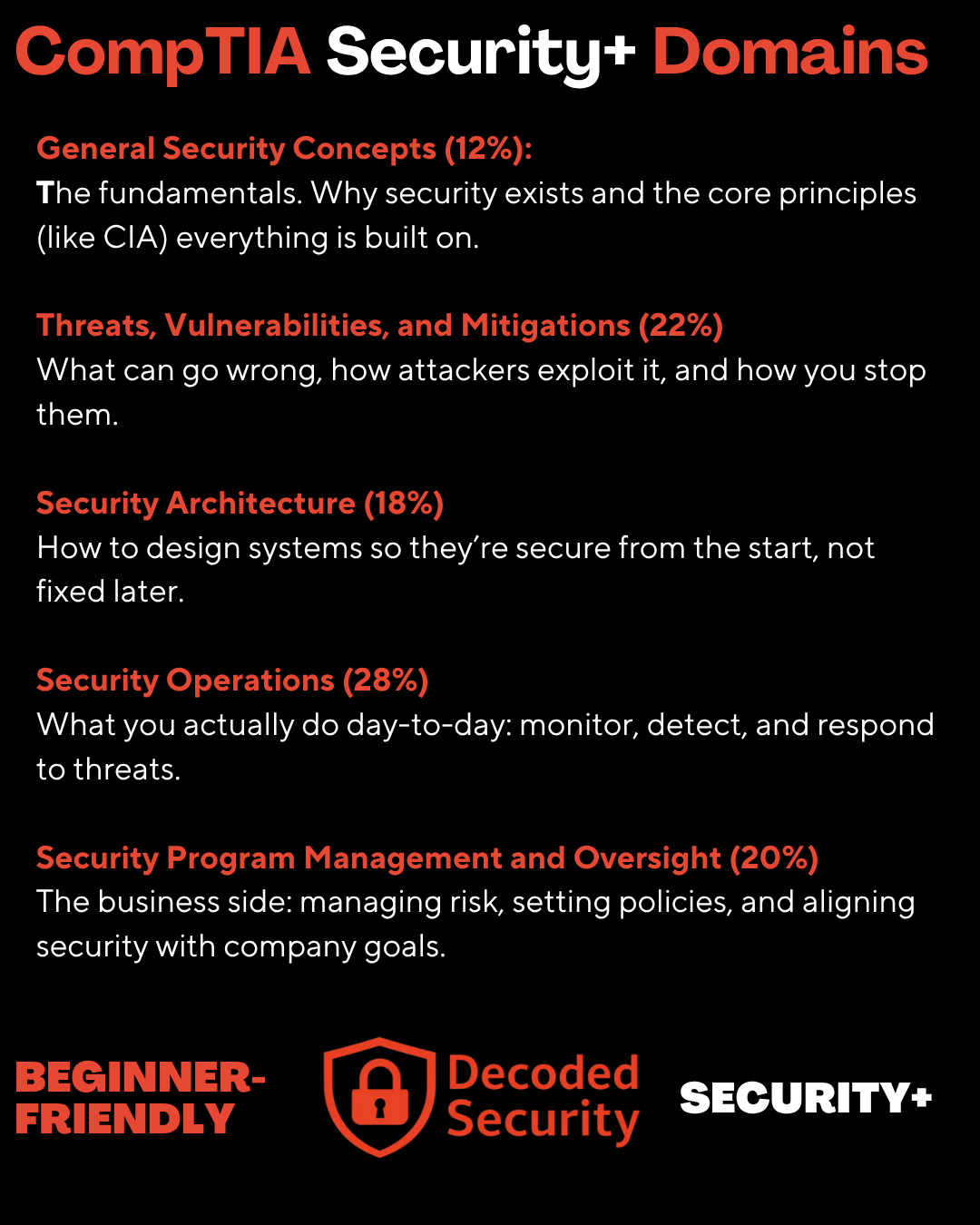 CompTIA Security+ Domains

General Security Concepts (12%):
The fundamentals. Why security exists and the core principles (like CIA) everything is built on.

Threats, Vulnerabilities, and Mitigations (22%)
What can go wrong, how attackers exploit it, and how you stop them.

Security Architecture (18%)
How to design systems so they're secure from the start, not fixed later.

Security Operations (28%)
What you actually do day-to-day: monitor, detect, and respond to threats.

Security Program Management and Oversight (20%)
The business side: managing risk, setting policies, and aligning security with company goals.

BEGINNER-FRIENDLY

Decoded Security

SECURITY+